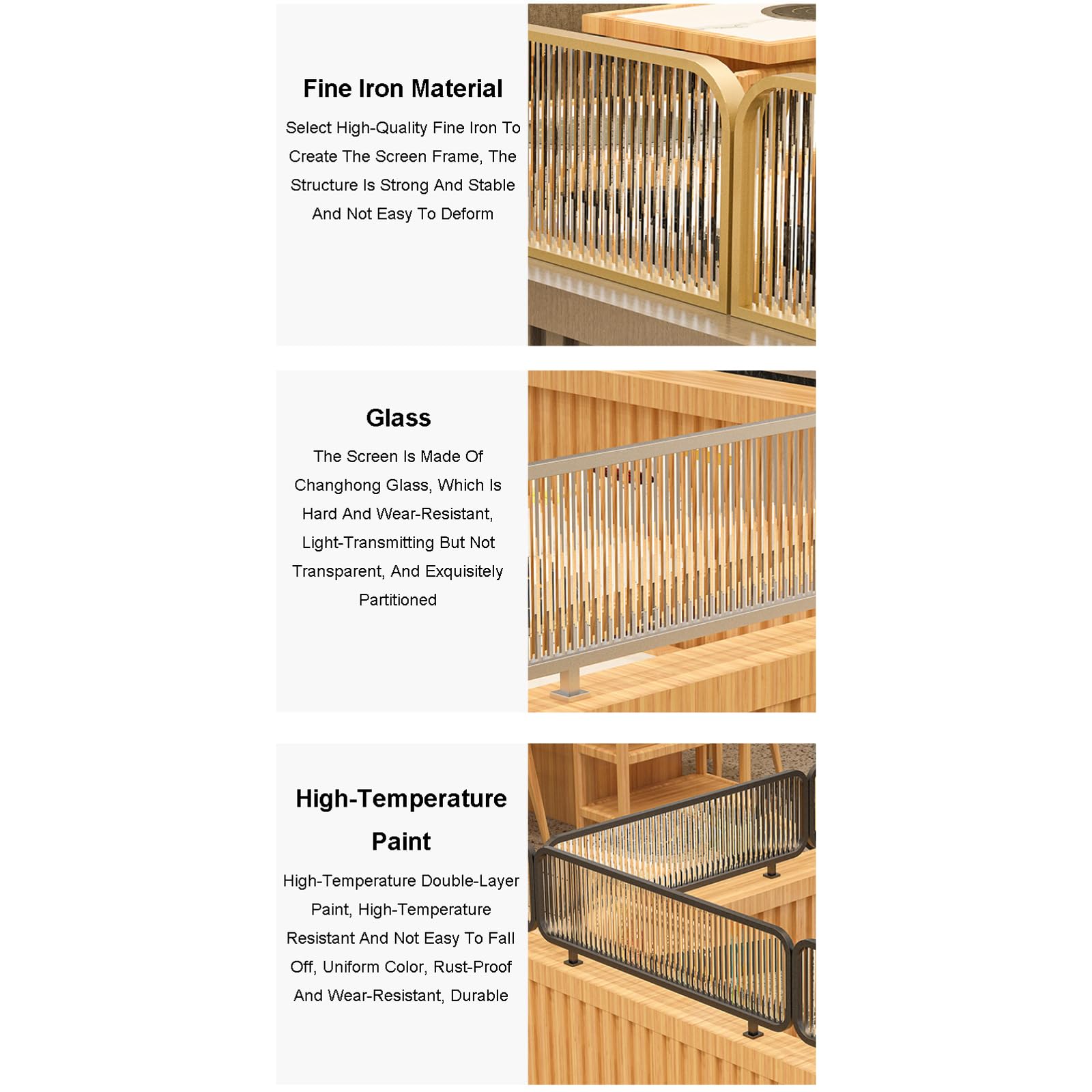 Fine Iron Material

Select High-Quality Fine Iron To Create The Screen Frame, The Structure Is Strong And Stable And Not Easy To Deform

Glass

The Screen Is Made Of Changhong Glass, Which Is Hard And Wear-Resistant, Light-Transmitting But Not Transparent, And Exquisitely Partitioned

High-Temperature Paint

High-Temperature Double-Layer Paint, High-Temperature Resistant And Not Easy To Fall Off, Uniform Color, Rust-Proof And Wear-Resistant, Durable